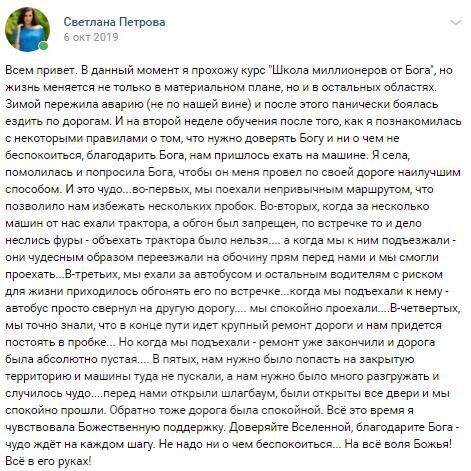 Светлана Петрова
6 окт 2019

Всем привет. В данный момент я прохожу курс "Школа миллионеров от Бога", но жизнь меняется не только в материальном плане, но и в остальных областях. Зимой пережила аварию (не по нашей вине) и после этого панически боялась ездить по дорогам. И на второй неделе обучения после того, как я познакомилась с некоторыми правилами о том, что нужно доверять Богу и ни о чем не беспокоиться, благодарить Бога, нам пришлось ехать на машине. Я села, помолилась и попросила Бога, чтобы он меня провел по своей дороге наилучшим способом. И это чудо...во-первых, мы поехали непривычным маршрутом, что позволило нам избежать нескольких пробок. Во-вторых, когда за несколько машин от нас ехали трактора, а обгон был запрещен, по встречке то и дело неслись фуры - объехать трактора было нельзя.... а когда мы к ним подъезжали - они чудесным образом переезжали на обочину прям перед нами и мы смогли проехать...В-третьих, мы ехали за автобусом и остальным водителям с риском для жизни приходилось обгонять его по встречке...когда мы подъехали к нему - автобус просто свернул на другую дорогу.... мы спокойно проехали....В-четвертых, мы точно знали, что в конце пути идет крупный ремонт дороги и нам придется постоять в пробке... Но когда мы подъехали - ремонт уже закончили и дорога была абсолютно пустая.... В пятых, нам нужно было попасть на закрытую территорию и машины туда не пускали, а нам нужно было много разгружать и случилось чудо....перед нами открыли шлагбаум, были открыты все двери и мы спокойно прошли. Обратно тоже дорога была спокойной. Всё это время я чувствовала Божественную поддержку. Доверяйте Вселенной, благодарите Бога - чудо ждёт на каждом шагу. Не надо ни о чем беспокоиться... На всё воля Божья! Всё в его руках!